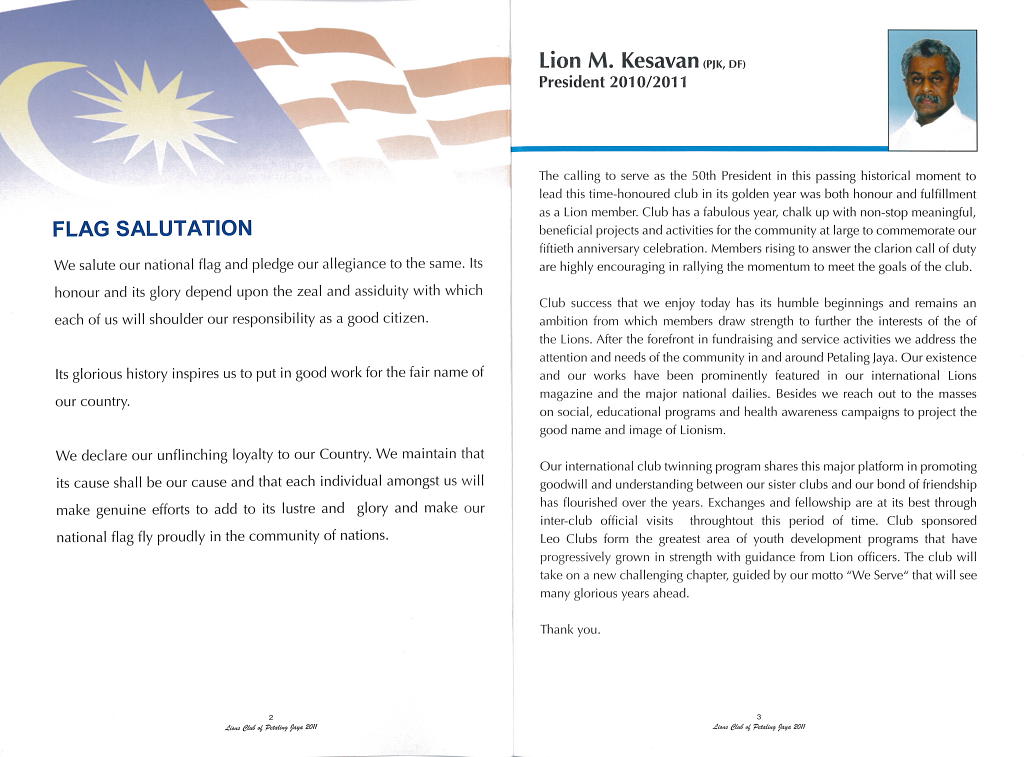 FLAG SALUTATION

We salute our national flag and pledge our allegiance to the same. Its honour and its glory depend upon the zeal and assiduity with which each of us will shoulder our responsibility as a good citizen.

Its glorious history inspires us to put in good work for the fair name of our country.

We declare our unflinching loyalty to our Country. We maintain that its cause shall be our cause and that each individual amongst us will make genuine efforts to add to its lustre and glory and make our national flag fly proudly in the community of nations.

2
Lions Club of Petaling Jaya 2011

Lion M. Kesavan (PJK, DF)
President 2010/2011

The calling to serve as the 50th President in this passing historical moment to lead this time-honoured club in its golden year was both honour and fulfillment as a Lion member. Club has a fabulous year, chalk up with non-stop meaningful, beneficial projects and activities for the community at large to commemorate our fiftieth anniversary celebration. Members rising to answer the clarion call of duty are highly encouraging in rallying the momentum to meet the goals of the club.

Club success that we enjoy today has its humble beginnings and remains an ambition from which members draw strength to further the interests of the of the Lions. After the forefront in fundraising and service activities we address the attention and needs of the community in and around Petaling Jaya. Our existence and our works have been prominently featured in our international Lions magazine and the major national dailies. Besides we reach out to the masses on social, educational programs and health awareness campaigns to project the good name and image of Lionism.

Our international club twinning program shares this major platform in promoting goodwill and understanding between our sister clubs and our bond of friendship has flourished over the years. Exchanges and fellowship are at its best through inter-club official visits throughtout this period of time. Club sponsored Leo Clubs form the greatest area of youth development programs that have progressively grown in strength with guidance from Lion officers. The club will take on a new challenging chapter, guided by our motto "We Serve" that will see many glorious years ahead.

Thank you.

3
Lions Club of Petaling Jaya 2011